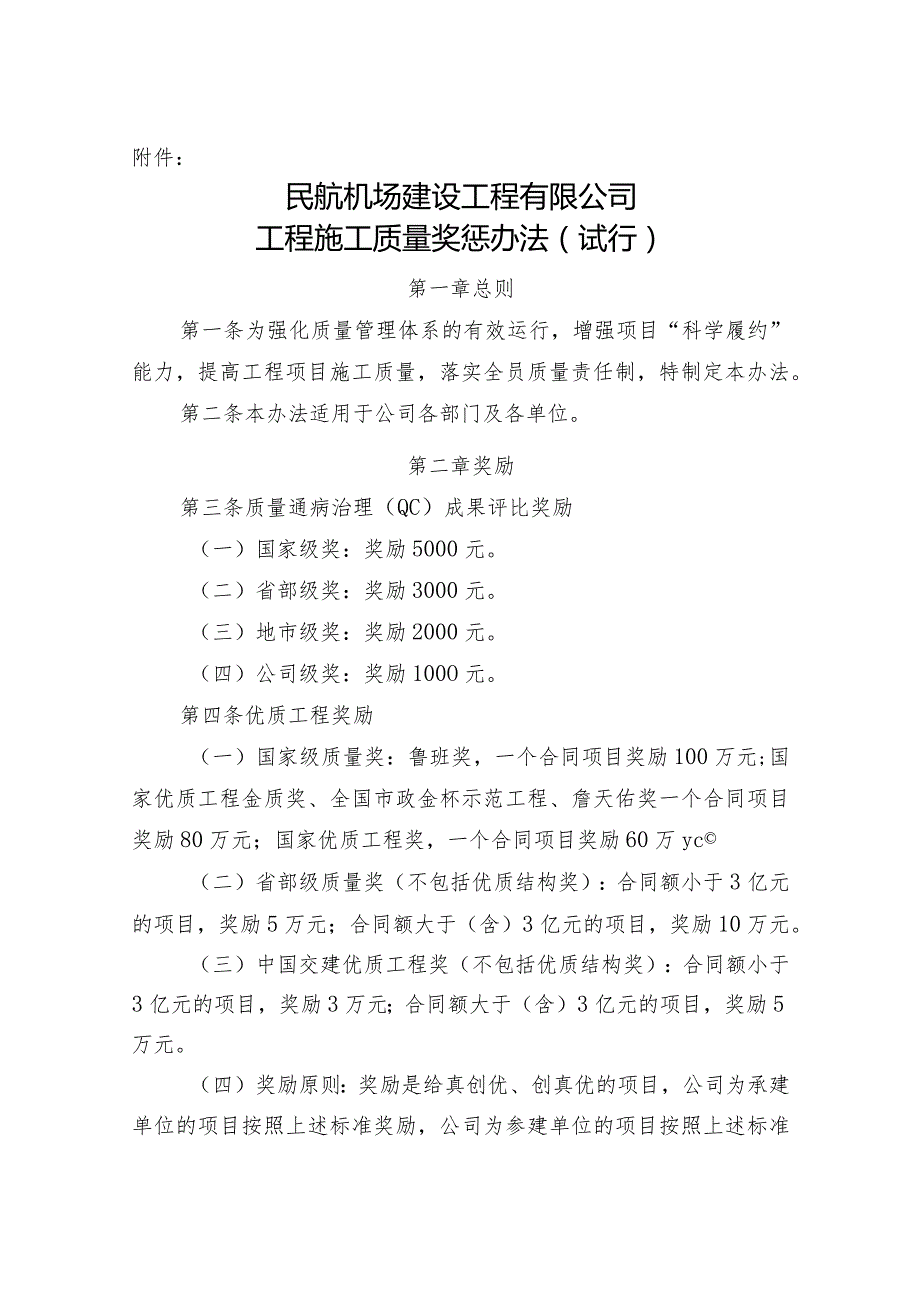 附件：

民航机场建设工程有限公司
工程施工质量奖惩办法（试行）

第一章总则

第一条为强化质量管理体系的有效运行，增强项目“科学履约”能力，提高工程项目施工质量，落实全员质量责任制，特制定本办法。

第二条本办法适用于公司各部门及各单位。

第二章奖励

第三条质量通病治理（QC）成果评比奖励

（一）国家级奖：奖励5000元。

（二）省部级奖：奖励3000元。

（三）地市级奖：奖励2000元。

（四）公司级奖：奖励1000元。

第四条优质工程奖励

（一）国家级质量奖：鲁班奖，一个合同项目奖励100万元;国家优质工程金质奖、全国市政金杯示范工程、詹天佑奖一个合同项目奖励80万元；国家优质工程奖，一个合同项目奖励60万yc©

（二）省部级质量奖（不包括优质结构奖）：合同额小于3亿元的项目，奖励5万元；合同额大于（含）3亿元的项目，奖励10万元。

（三）中国交建优质工程奖（不包括优质结构奖）：合同额小于3亿元的项目，奖励3万元;合同额大于（含）3亿元的项目，奖励5万元。

（四）奖励原则：奖励是给真创优、创真优的项目，公司为承建单位的项目按照上述标准奖励，公司为参建单位的项目按照上述标准